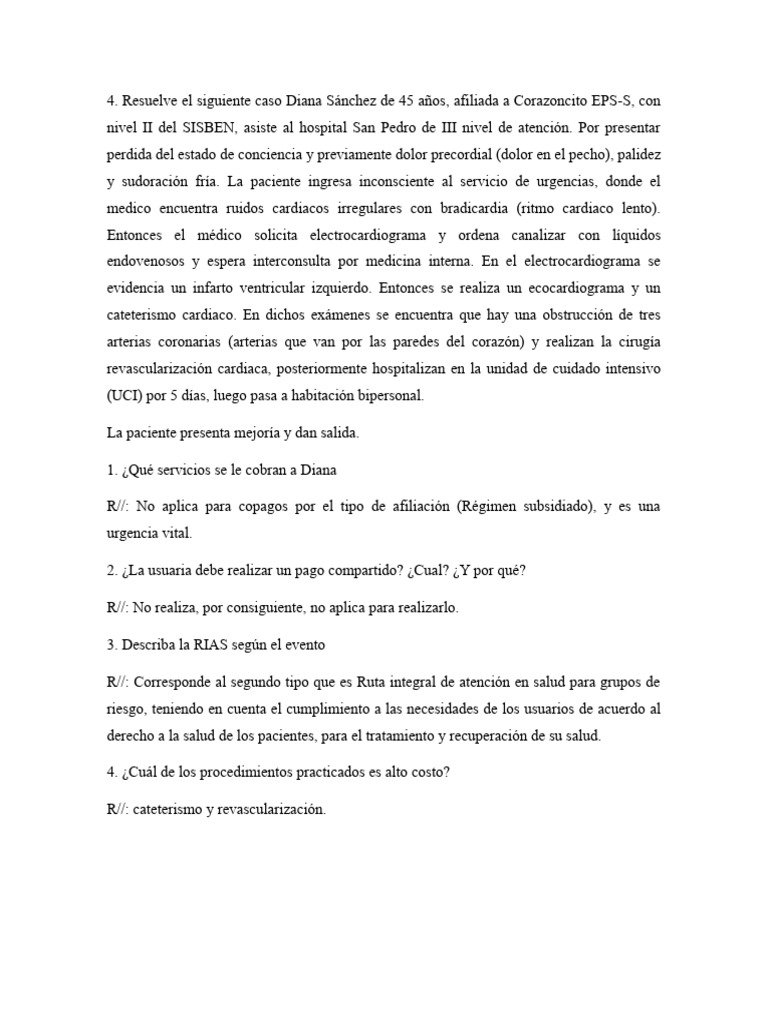 4. Resuelve el siguiente caso Diana Sánchez de 45 años, afiliada a Corazoncito EPS-S, con nivel II del SISBEN, asiste al hospital San Pedro de III nivel de atención. Por presentar perdida del estado de conciencia y previamente dolor precordial (dolor en el pecho), palidez y sudoración fría. La paciente ingresa inconsciente al servicio de urgencias, donde el medico encuentra ruidos cardiacos irregulares con bradicardia (ritmo cardiaco lento). Entonces el médico solicita electrocardiograma y ordena canalizar con líquidos endovenosos y espera interconsulta por medicina interna. En el electrocardiograma se evidencia un infarto ventricular izquierdo. Entonces se realiza un ecocardiograma y un cateterismo cardiaco. En dichos exámenes se encuentra que hay una obstrucción de tres arterias coronarias (arterias que van por las paredes del corazón) y realizan la cirugía revascularización cardiaca, posteriormente hospitalizan en la unidad de cuidado intensivo (UCI) por 5 días, luego pasa a habitación bipersonal.

La paciente presenta mejoría y dan salida.

1. ¿Qué servicios se le cobran a Diana

R//: No aplica para copagos por el tipo de afiliación (Régimen subsidiado), y es una urgencia vital.

2. ¿La usuaria debe realizar un pago compartido? ¿Cual? ¿Y por qué?

R//: No realiza, por consiguiente, no aplica para realizarlo.

3. Describa la RIAS según el evento

R//: Corresponde al segundo tipo que es Ruta integral de atención en salud para grupos de riesgo, teniendo en cuenta el cumplimiento a las necesidades de los usuarios de acuerdo al derecho a la salud de los pacientes, para el tratamiento y recuperación de su salud.

4. ¿Cuál de los procedimientos practicados es alto costo?

R//: cateterismo y revascularización.